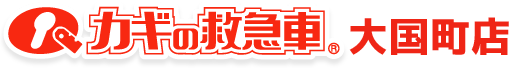 カギの救急車® 大国町店